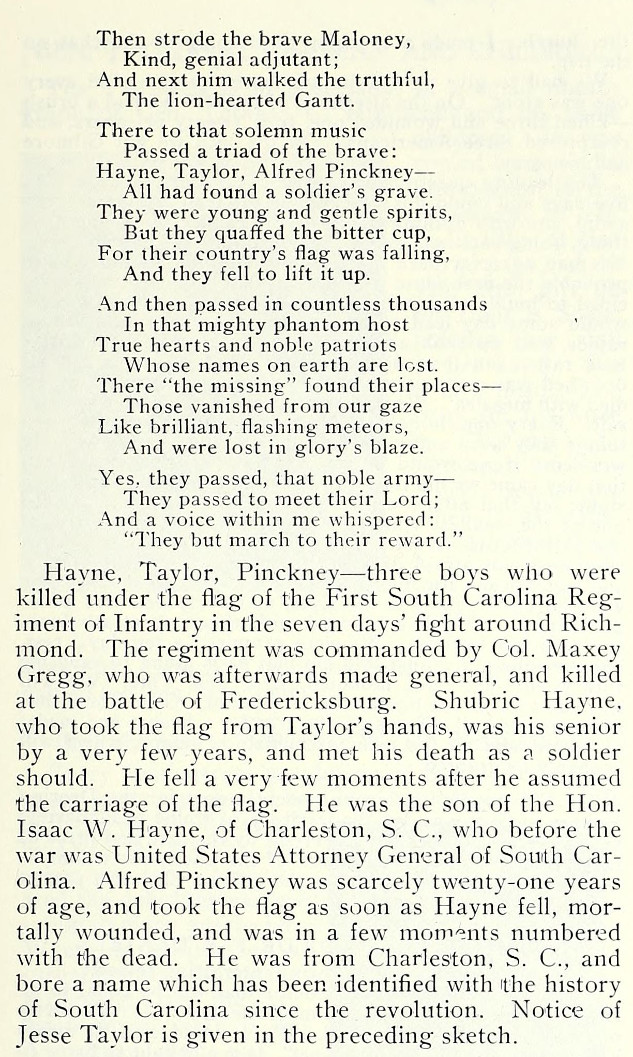 Then strode the brave Maloney,
Kind, genial adjutant;
And next him walked the truthful,
The lion-hearted Gantt.

There to that solemn music
Passed a triad of the brave:
Hayne, Taylor, Alfred Pinckney—
All had found a soldier's grave.
They were young and gentle spirits,
But they quaffed the bitter cup,
For their country's flag was falling,
And they fell to lift it up.

And then passed in countless thousands
In that mighty phantom host
True hearts and noble patriots
Whose names on earth are lost.
There "the missing" found their places—
Those vanished from our gaze
Like brilliant, flashing meteors,
And were lost in glory's blaze.

Yes, they passed, that noble army—
They passed to meet their Lord;
And a voice within me whispered:
"They but march to their reward."

Hayne, Taylor, Pinckney—three boys who were killed under the flag of the First South Carolina Regiment of Infantry in the seven days' fight around Richmond. The regiment was commanded by Col. Maxey Gregg, who was afterwards made general, and killed at the battle of Fredericksburg. Shubric Hayne, who took the flag from Taylor's hands, was his senior by a very few years, and met his death as a soldier should. He fell a very few moments after he assumed the carriage of the flag. He was the son of the Hon. Isaac W. Hayne, of Charleston, S. C., who before the war was United States Attorney General of South Carolina. Alfred Pinckney was scarcely twenty-one years of age, and took the flag as soon as Hayne fell, mortally wounded, and was in a few moments numbered with the dead. He was from Charleston, S. C., and bore a name which has been identified with the history of South Carolina since the revolution. Notice of Jesse Taylor is given in the preceding sketch.